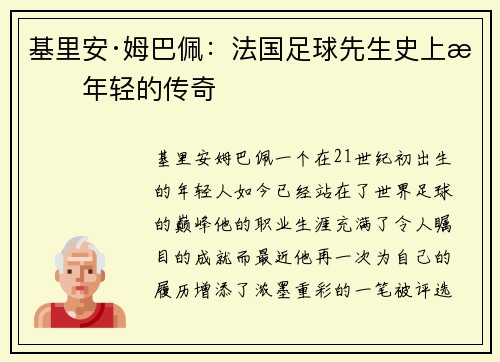 基里安·姆巴佩：法国足球先生史上æ 年轻的传奇

基里安姆巴佩一个在21世纪初出生的年轻人如今已经站在了世界足球的巅峰他的职业生涯充满了令人瞩目的成就而最近他再一次为自己的履历增添了浓墨重彩的一笔被评选